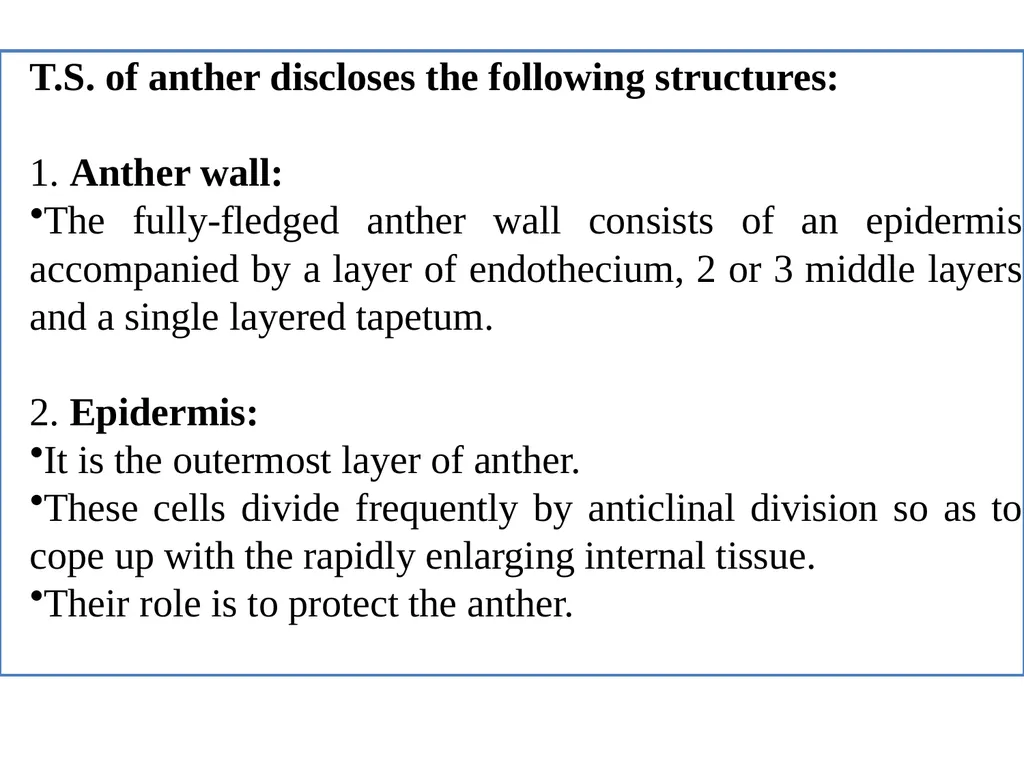 T.S. of anther discloses the following structures:

1. Anther wall:
•The fully-fledged anther wall consists of an epidermis accompanied by a layer of endothecium, 2 or 3 middle layers and a single layered tapetum.

2. Epidermis:
•It is the outermost layer of anther.
•These cells divide frequently by anticlinal division so as to cope up with the rapidly enlarging internal tissue.
•Their role is to protect the anther.